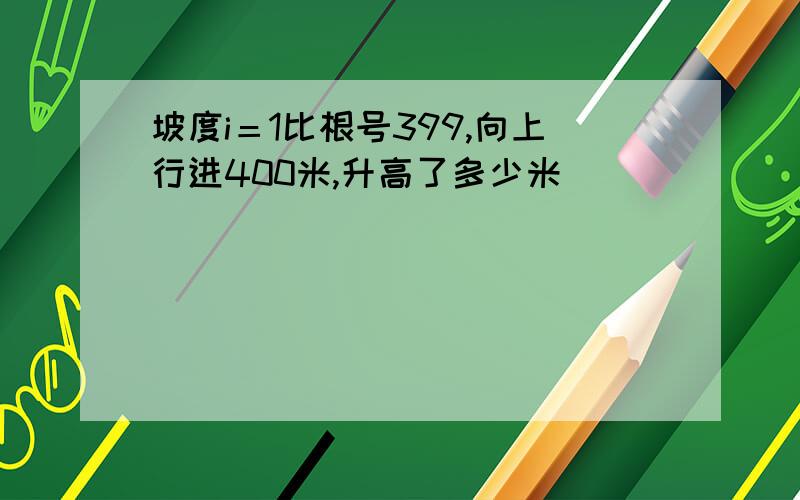 坡度i＝1比根号399,向上行进400米,升高了多少米